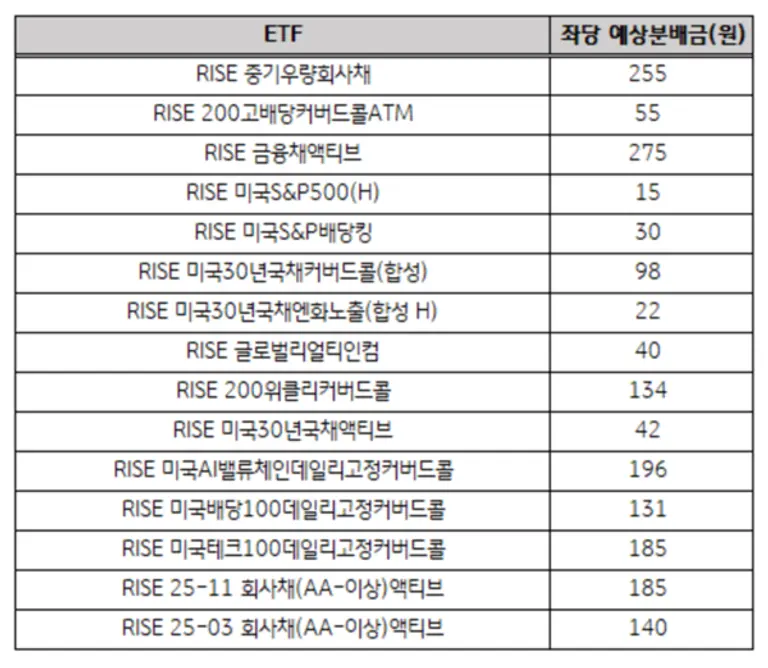 | ETF | 좌당 예상분배금(원) |
|---|---|
| RISE 중기우량회사채 | 255 |
| RISE 200고배당커버드콜ATM | 55 |
| RISE 금융채액티브 | 275 |
| RISE 미국S&P500(H) | 15 |
| RISE 미국S&P배당킹 | 30 |
| RISE 미국30년국채커버드콜(합성) | 98 |
| RISE 미국30년국채엔화노출(합성 H) | 22 |
| RISE 글로벌리얼티인컴 | 40 |
| RISE 200위클리커버드콜 | 134 |
| RISE 미국30년국채액티브 | 42 |
| RISE 미국AI밸류체인데일리고정커버드콜 | 196 |
| RISE 미국배당100데일리고정커버드콜 | 131 |
| RISE 미국테크100데일리고정커버드콜 | 185 |
| RISE 25-11 회사채(AA-이상)액티브 | 185 |
| RISE 25-03 회사채(AA-이상)액티브 | 140 |